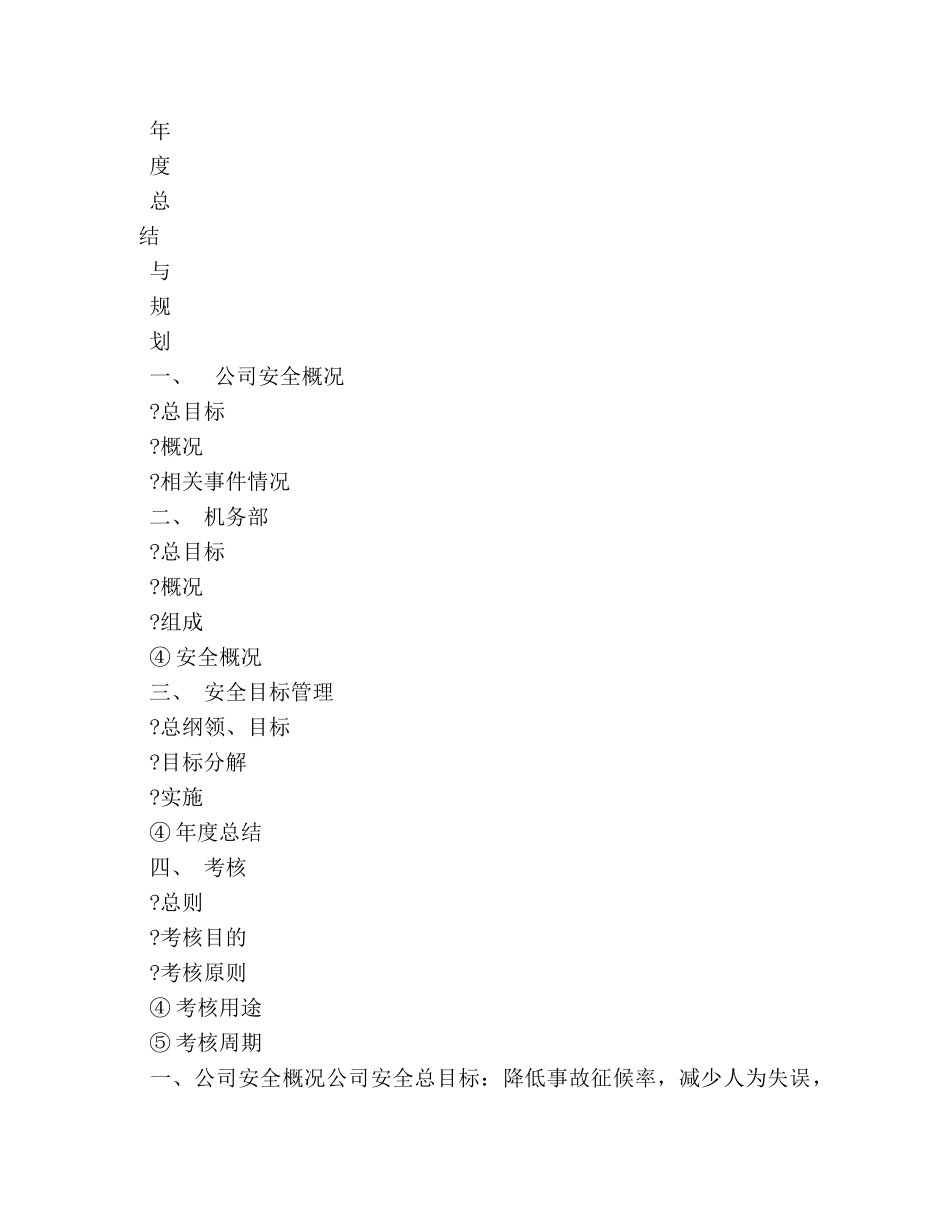 年
度
总
结
与
规
划
一、 公司安全概况
?总目标
?概况
?相关事件情况
二、 机务部
?总目标
?概况
?组成
④ 安全概况
三、 安全目标管理
?总纲领、目标
?目标分解
?实施
④ 年度总结
四、 考核
?总则
?考核目的
?考核原则
④ 考核用途
⑤ 考核周期
一、公司安全概况公司安全总目标：降低事故征候率，减少人为失误，